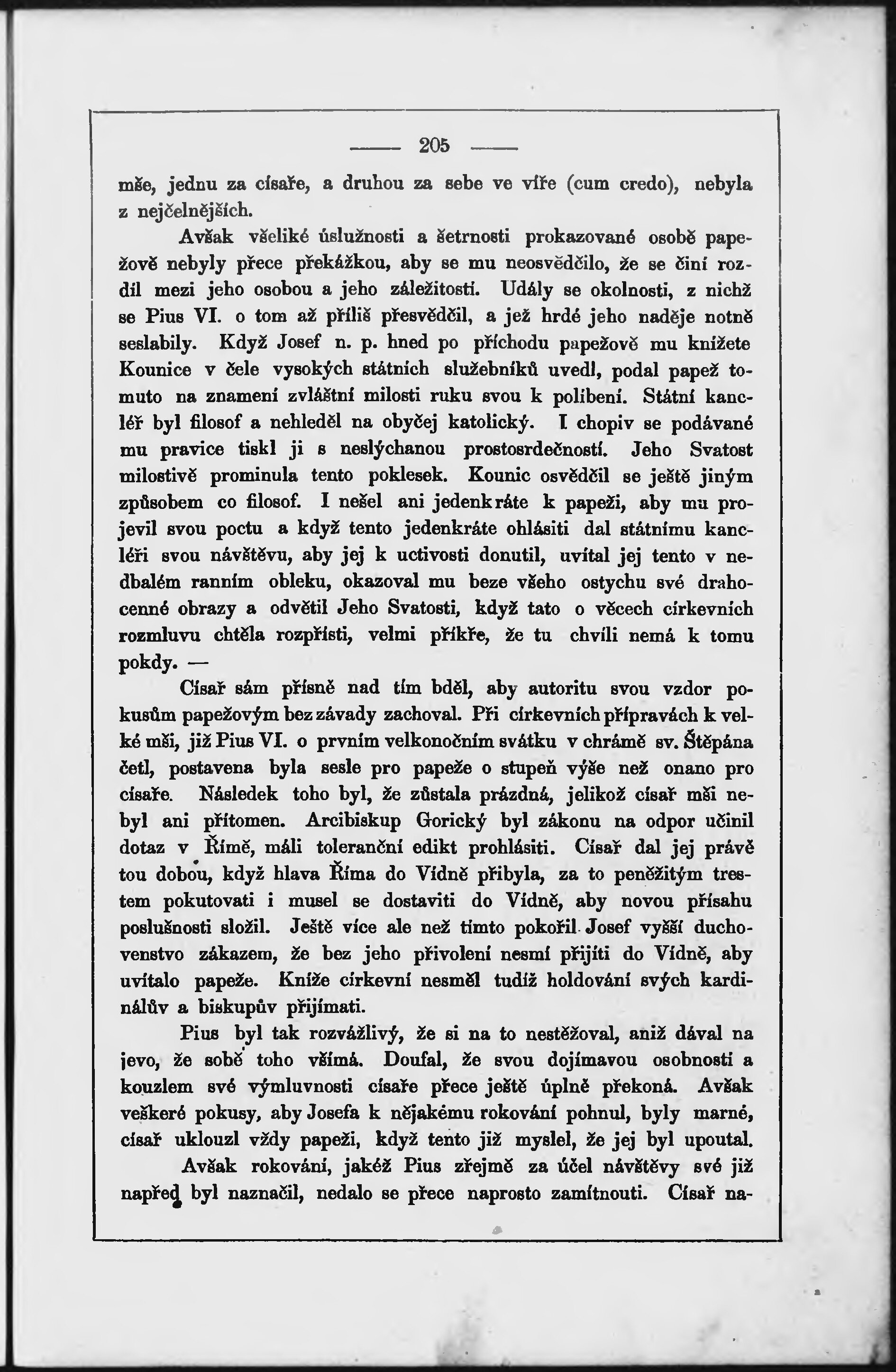 — 205 —

mše, jednu za císaře, a druhou za sebe ve víře (cum credo), nebyla z nejčelnějších.

Avšak všeliké úslužnosti a šetrnosti prokazované osobě papežově nebyly přece překážkou, aby se mu neosvědčilo, že se činí rozdíl mezi jeho osobou a jeho záležitostí. Udály se okolnosti, z nichž se Pius VI. o tom až příliš přesvědčil, a jež hrdé jeho naděje notně seslabily. Když Josef n. p. hned po příchodu papežově mu knížete Kounice v čele vysokých státních služebníků uvedl, podal papež tomuto na znamení zvláštní milosti ruku svou k políbení. Státní kancléř byl filosof a nehleděl na obyčej katolický. I chopiv se podávané mu pravice tiskl ji s neslýchanou prostosrdečností. Jeho Svatost milostivě prominula tento poklesek. Kounic osvědčil se ještě jiným způsobem co filosof. I nešel ani jedenkráte k papeži, aby mu projevil svou poctu a když tento jedenkráte ohlásiti dal státnímu kancléři svou návštěvu, aby jej k uctivosti donutil, uvítal jej tento v nedbalém ranním obleku, okazoval mu beze všeho ostychu své drahocenné obrazy a odvětil Jeho Svatosti, když tato o věcech církevních rozmluvu chtěla rozpřísti, velmi příkře, že tu chvíli nemá k tomu pokdy. —

Císař sám přísně nad tím bděl, aby autoritu svou vzdor pokusům papežovým bez závady zachoval. Při církevních přípravách k velké mši, již Pius VI. o prvním velkonočním svátku v chrámě sv. Štěpána četl, postavena byla sesle pro papeže o stupeň výše než onano pro císaře. Následek toho byl, že zůstala prázdná, jelikož císař mši nebyl ani přítomen. Arcibiskup Gorický byl zákonu na odpor učinil dotaz v Římě, máli toleranční edikt prohlásiti. Císař dal jej právě tou dobou, když hlava Říma do Vídně přibyla, za to peněžitým trestem pokutovati i musel se dostaviti do Vídně, aby novou přísahu poslušnosti složil. Ještě více ale než tímto pokořil Josef vyšší duchovenstvo zákazem, že bez jeho přivolení nesmí přijíti do Vídně, aby uvítalo papeže. Kníže církevní nesměl tudíž holdování svých kardinálův a biskupův přijímati.

Pius byl tak rozvážlivý, že si na to nestěžoval, aniž dával na jevo, že sobě toho všímá. Doufal, že svou dojímavou osobností a kouzlem své výmluvnosti císaře přece ještě úplně překoná. Avšak veškeré pokusy, aby Josefa k nějakému rokování pohnul, byly marné, císař uklouzl vždy papeži, když tento již myslel, že jej byl upoutal.

Avšak rokování, jakéž Pius zřejmě za účel návštěvy své již napřed byl naznačil, nedalo se přece naprosto zamítnouti. Císař na-